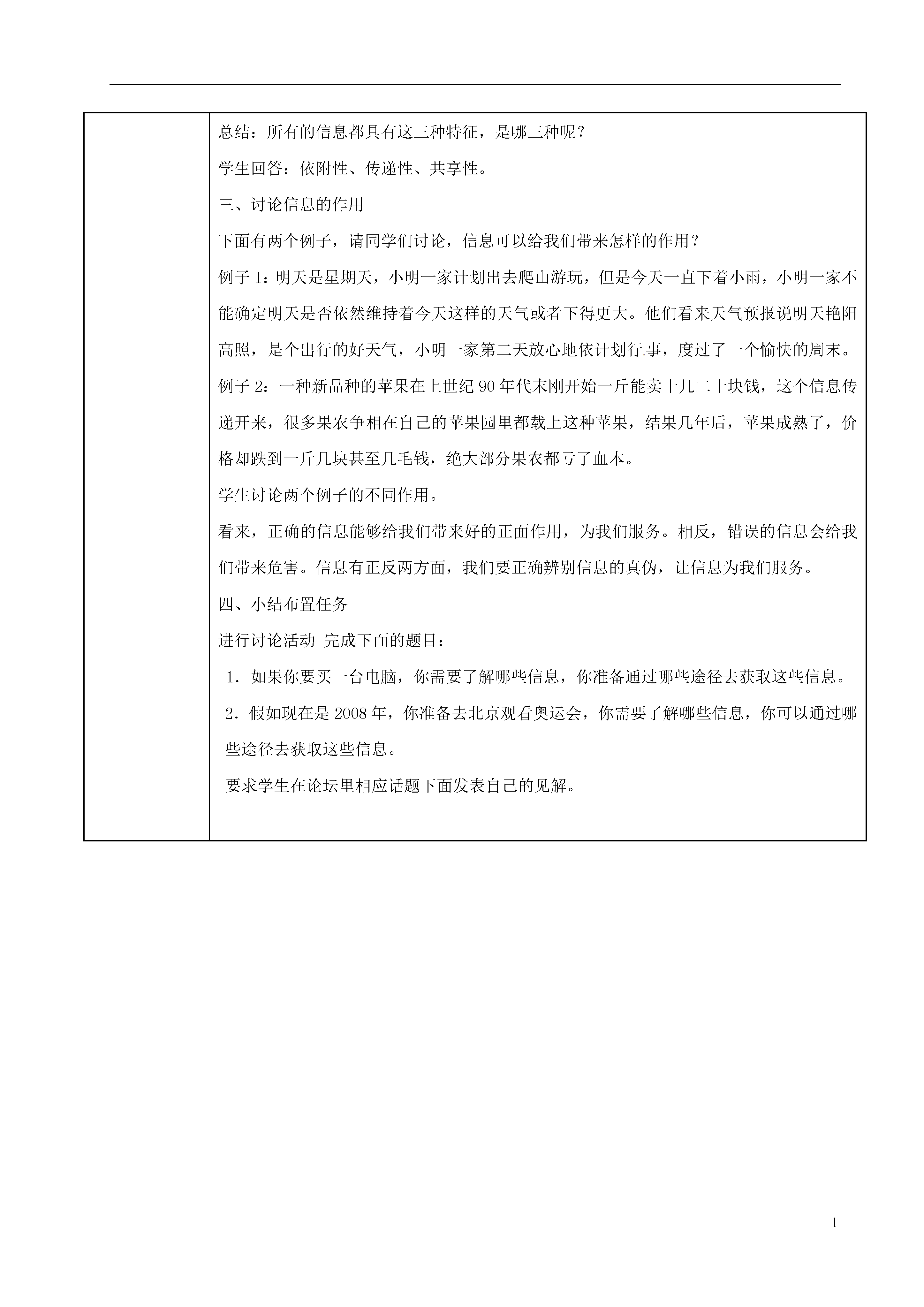 总结：所有的信息都具有这三种特征，是哪三种呢？

学生回答：依附性、传递性、共享性。

三、讨论信息的作用

下面有两个例子，请同学们讨论，信息可以给我们带来怎样的作用？

例子 1：明天是星期天，小明一家计划出去爬山游玩，但是今天一直下着小雨，小明一家不能确定明天是否依然维持着今天这样的天气或者下得更大。他们看来天气预报说明天艳阳高照，是个出行的好天气，小明一家第二天放心地依计划行事，度过了一个愉快的周末。

例子 2：一种新品种的苹果在上世纪 90 年代末刚开始一斤能卖十几二十块钱，这个信息传递开来，很多果农争相在自己的苹果园里都载上这种苹果，结果几年后，苹果成熟了，价格却跌到一斤几块甚至几毛钱，绝大部分果农都亏了血本。

学生讨论两个例子的不同作用。

看来，正确的信息能够给我们带来好的正面作用，为我们服务。相反，错误的信息会给我们带来危害。信息有正反两方面，我们要正确辨别信息的真伪，让信息为我们服务。

四、小结布置任务

进行讨论活动 完成下面的题目：

1．如果你要买一台电脑，你需要了解哪些信息，你准备通过哪些途径去获取这些信息。

2．假如现在是 2008 年，你准备去北京观看奥运会，你需要了解哪些信息，你可以通过哪些途径去获取这些信息。

要求学生在论坛里相应话题下面发表自己的见解。

1